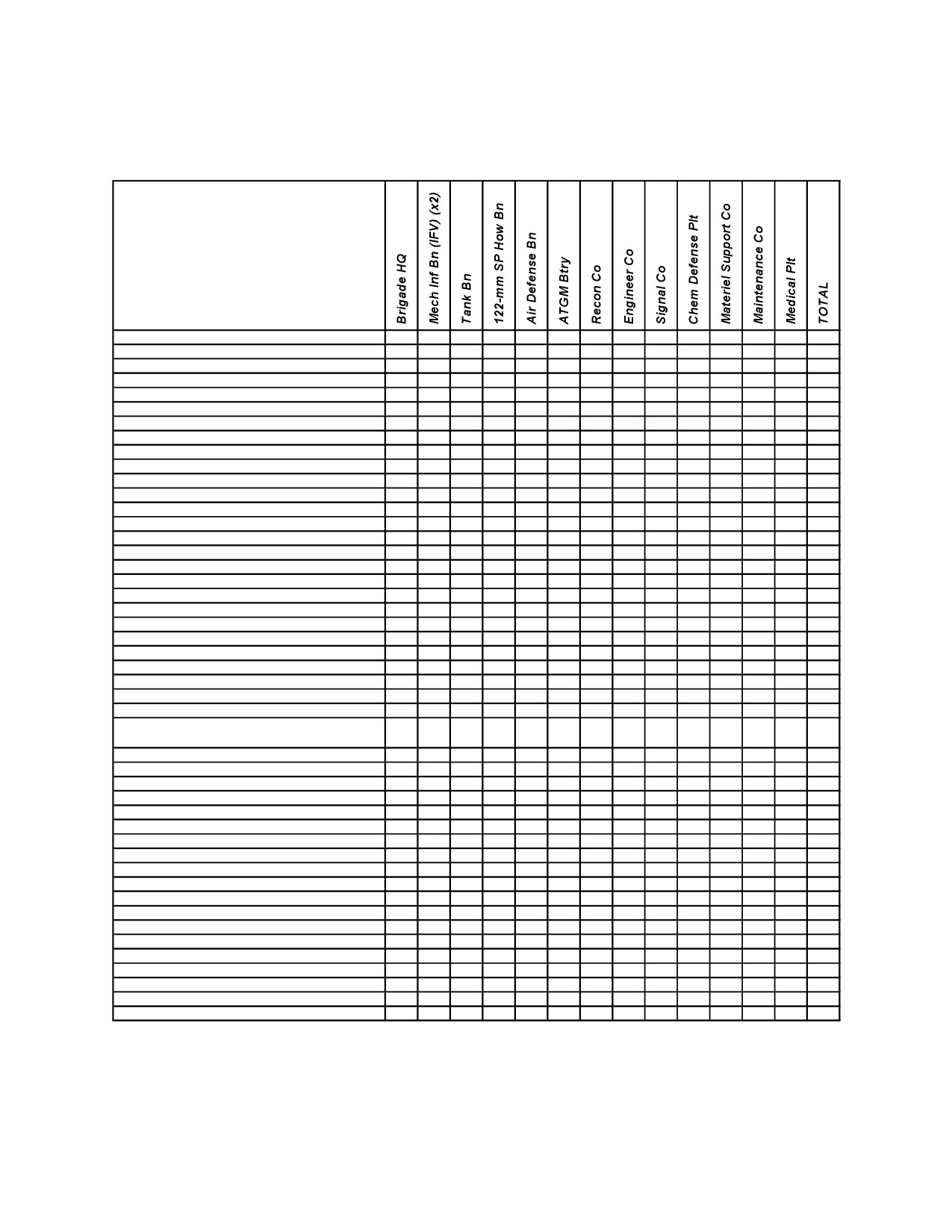 |  | Brigade HQ | Mech Inf Bn (IFV) (x2) | Tank Bn | 122-mm SP How Bn | Air Defense Bn | ATGM Btry | Recon Co | Engineer Co | Signal Co | Chem Defense Plt | Materiel Support Co | Maintenance Co | Medical Plt | TOTAL |
|---|---|---|---|---|---|---|---|---|---|---|---|---|---|---|